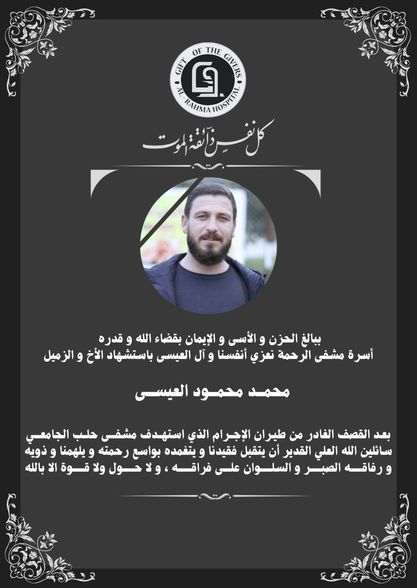 GIFT OF THE GIVERS
AL-RAHMA HOSPITAL

كل نفس ذائقة الموت

ببالغ الحزن و الأسى و الإيمان بقضاء الله و قدره
أسرة مشفى الرحمة نعزي أنفسنا و آل العيسى باستشهاد الأخ و الزميل

محمد محمود العيسى

بعد القصف الغادر من طيران الإجرام الذي استهدف مشفى حلب الجامعي
سائلين الله العلي القدير أن يتقبل فقيدنا و يتغمده بواسع رحمته و يلهمنا و ذويه
و رفاقه الصبر و السلوان على فراقه ، و لا حول ولا قوة الا بالله